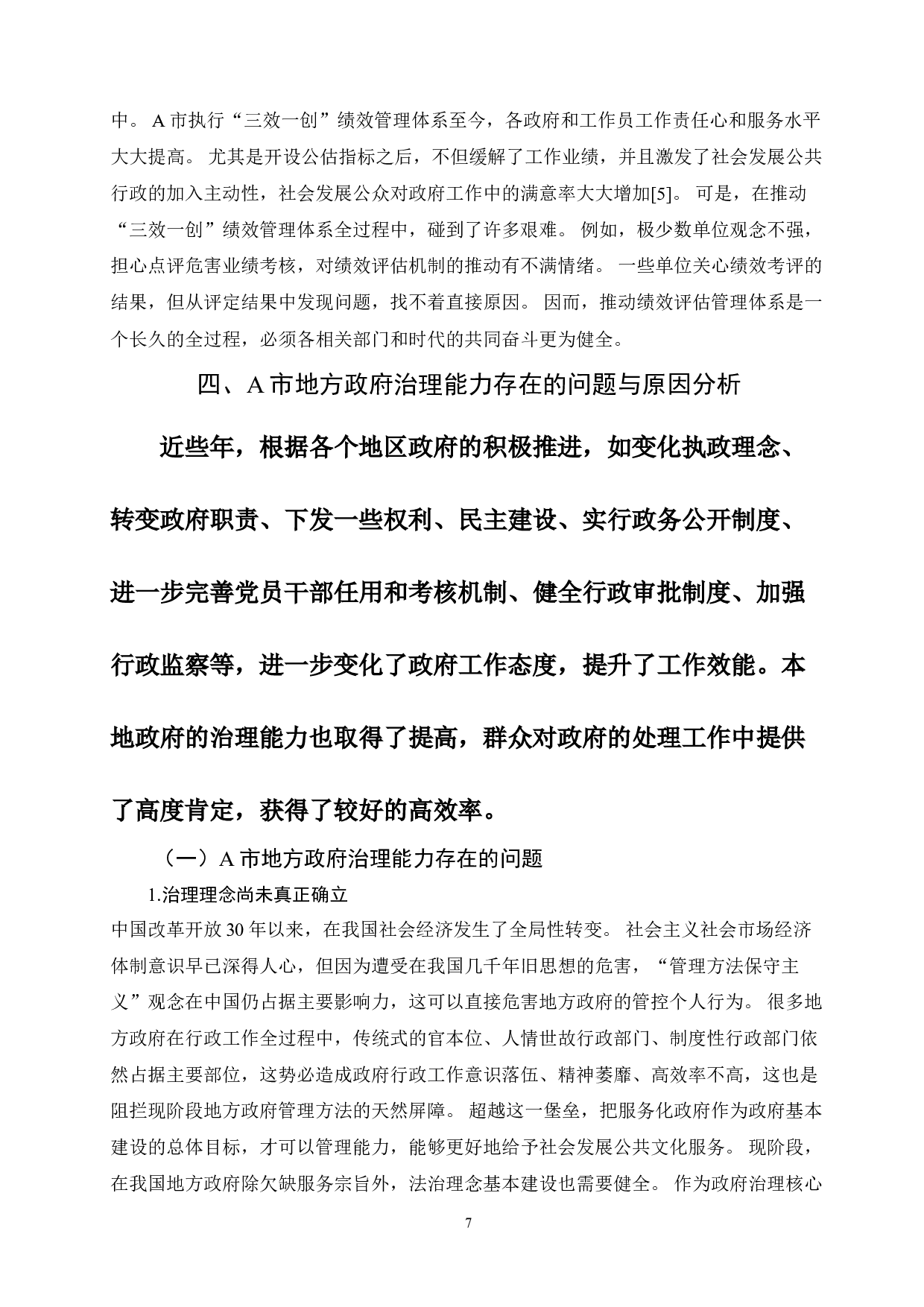 中。 A 市执行“三效一创”绩效管理体系至今，各政府和工作员工作责任心和服务水平大大提高。 尤其是开设公估指标之后，不但缓解了工作业绩，并且激发了社会发展公共行政的加入主动性，社会发展公众对政府工作中的满意率大大增加[5]。 可是，在推动“三效一创”绩效管理体系全过程中，碰到了许多艰难。 例如，极少数单位观念不强，担心点评危害业绩考核，对绩效评估机制的推动有不满情绪。 一些单位关心绩效考评的结果，但从评定结果中发现问题，找不着直接原因。 因而，推动绩效评估管理体系是一个长久的全过程，必须各相关部门和时代的共同奋斗更为健全。

四、A 市地方政府治理能力存在的问题与原因分析

近些年，根据各个地区政府的积极推进，如变化执政理念、转变政府职责、下发一些权利、民主建设、实行政务公开制度、进一步完善党员干部任用和考核机制、健全行政审批制度、加强行政监察等，进一步变化了政府工作态度，提升了工作效能。本地政府的治理能力也取得了提高，群众对政府的处理工作中提供了高度肯定，获得了较好的高效率。

（一）A 市地方政府治理能力存在的问题

1.治理理念尚未真正确立

中国改革开放 30 年以来，在我国社会经济发生了全局性转变。 社会主义社会市场经济体制意识早已深得人心，但因为遭受在我国几千年旧思想的危害，“管理方法保守主义”观念在中国仍占据主要影响力，这可以直接危害地方政府的管控个人行为。 很多地方政府在行政工作全过程中，传统式的官本位、人情世故行政部门、制度性行政部门依然占据主要部位，这势必造成政府行政工作意识落伍、精神萎靡、高效率不高，这也是阻拦现阶段地方政府管理方法的天然屏障。 超越这一堡垒，把服务化政府作为政府基本建设的总体目标，才可以管理能力，能够更好地给予社会发展公共文化服务。 现阶段，在我国地方政府除欠缺服务宗旨外，法治理念基本建设也需要健全。 作为政府治理核心

7